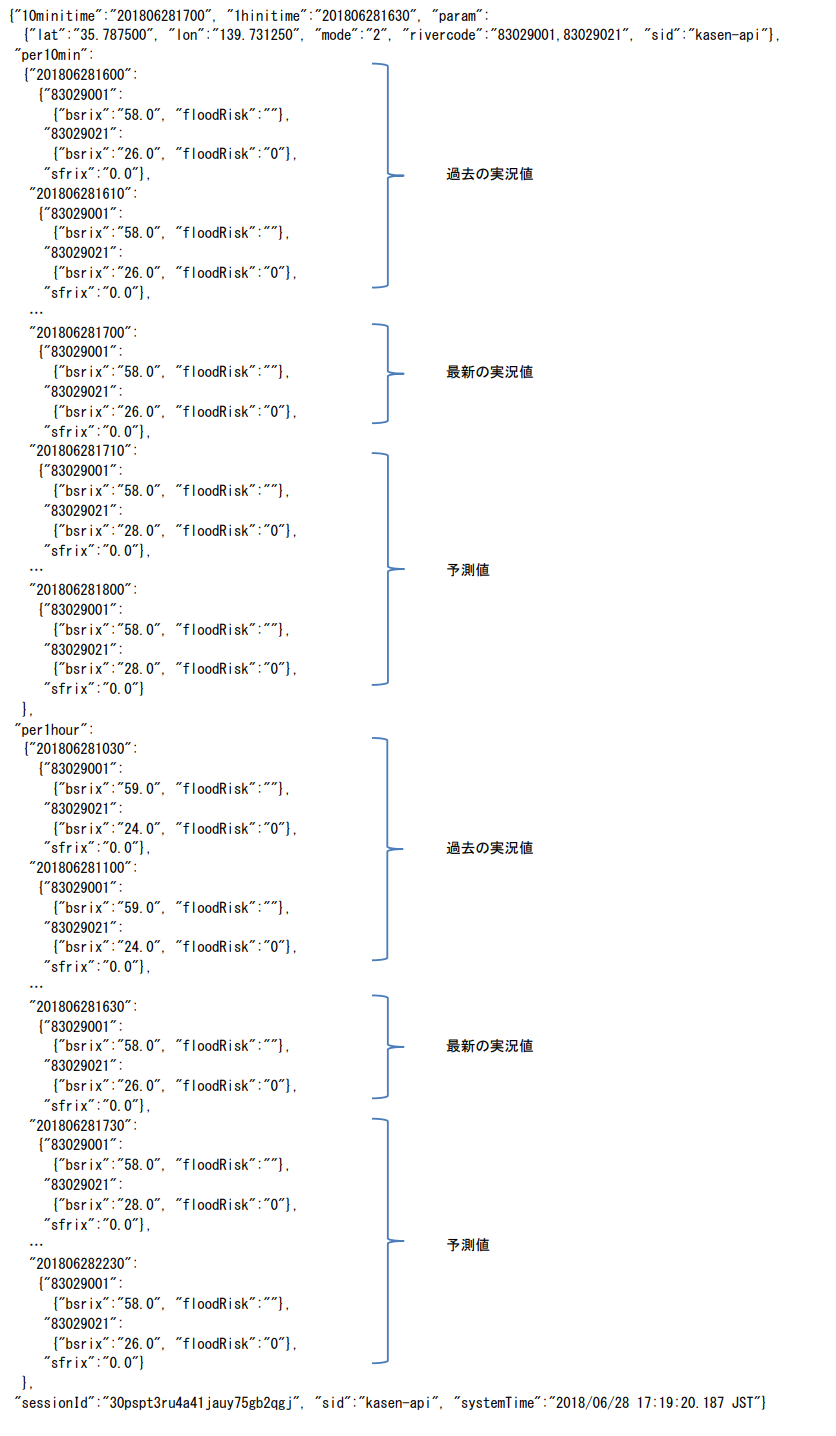 {"10minitime":"201806281700", "1hinitime":"201806281630", "param":
{"lat":"35.787500", "lon":"139.731250", "mode":"2", "rivercode":"83029001,83029021", "sid":"kasen-api"},
"per10min":
{"201806281600":
{"83029001":
{"bsrix":"58.0", "floodRisk":""},
"83029021":
{"bsrix":"26.0", "floodRisk":"0"},
"sfrix":"0.0"},
"201806281610":
{"83029001":
{"bsrix":"58.0", "floodRisk":""},
"83029021":
{"bsrix":"26.0", "floodRisk":"0"},
"sfrix":"0.0"},
…
"201806281700":
{"83029001":
{"bsrix":"58.0", "floodRisk":""},
"83029021":
{"bsrix":"26.0", "floodRisk":"0"},
"sfrix":"0.0"},
"201806281710":
{"83029001":
{"bsrix":"58.0", "floodRisk":""},
"83029021":
{"bsrix":"28.0", "floodRisk":"0"},
"sfrix":"0.0"},
…
"201806281800":
{"83029001":
{"bsrix":"58.0", "floodRisk":""},
"83029021":
{"bsrix":"28.0", "floodRisk":"0"},
"sfrix":"0.0"}
},
"per1hour":
{"201806281030":
{"83029001":
{"bsrix":"59.0", "floodRisk":""},
"83029021":
{"bsrix":"24.0", "floodRisk":"0"},
"sfrix":"0.0"},
"201806281100":
{"83029001":
{"bsrix":"59.0", "floodRisk":""},
"83029021":
{"bsrix":"24.0", "floodRisk":"0"},
"sfrix":"0.0"},
…
"201806281630":
{"83029001":
{"bsrix":"58.0", "floodRisk":""},
"83029021":
{"bsrix":"26.0", "floodRisk":"0"},
"sfrix":"0.0"},
"201806281730":
{"83029001":
{"bsrix":"58.0", "floodRisk":""},
"83029021":
{"bsrix":"28.0", "floodRisk":"0"},
"sfrix":"0.0"},
…
"201806282230":
{"83029001":
{"bsrix":"58.0", "floodRisk":""},
"83029021":
{"bsrix":"26.0", "floodRisk":"0"},
"sfrix":"0.0"}
},
"sessionId":"30pspt3ru4a41jauy75gb2qgj", "sid":"kasen-api", "systemTime":"2018/06/28 17:19:20.187 JST"}

過去の実況値

最新の実況値

予測値

過去の実況値

最新の実況値

予測値